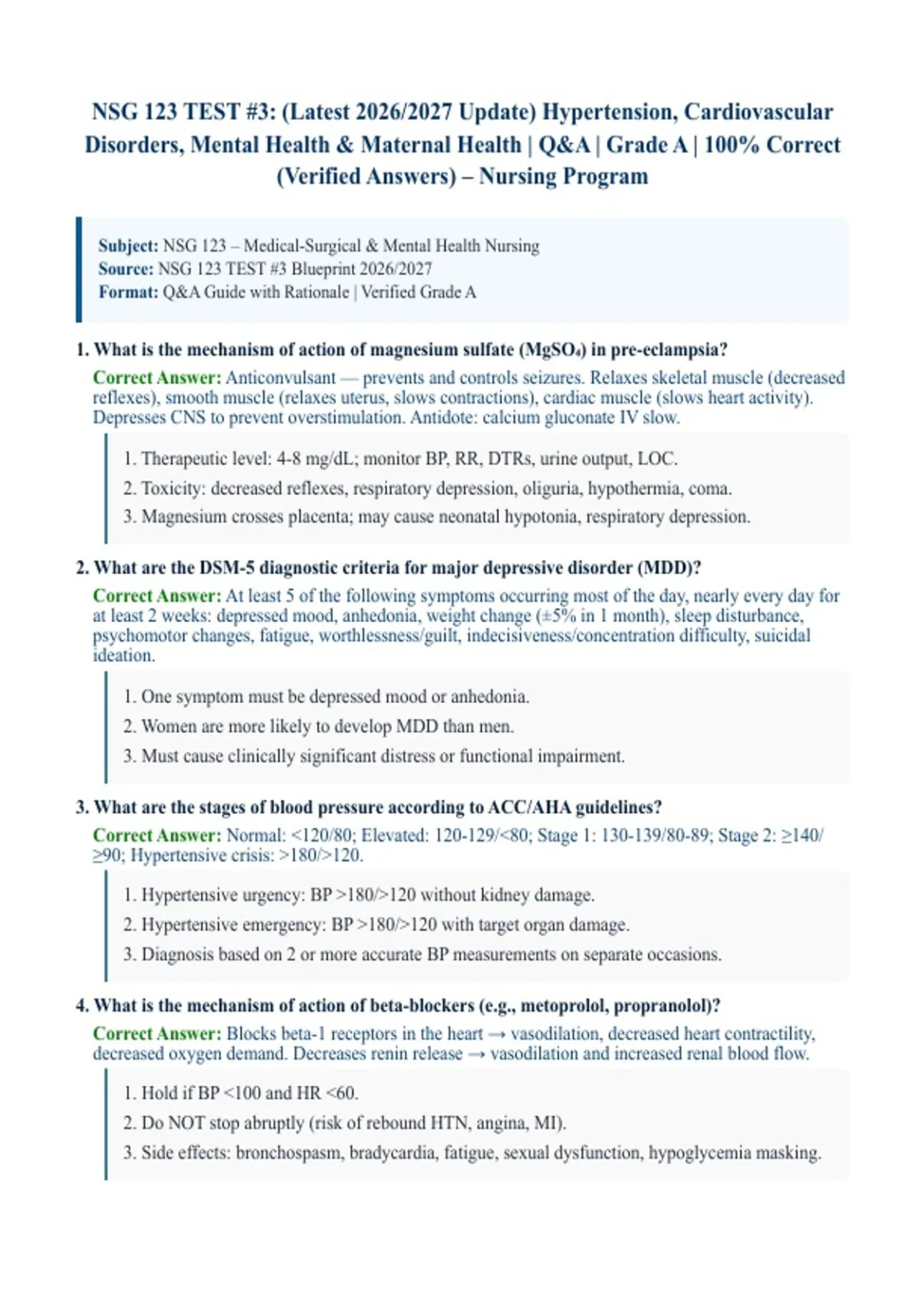 NSG 123 TEST #3: (Latest 2026/2027 Update) Hypertension, Cardiovascular Disorders, Mental Health & Maternal Health | Q&A | Grade A | 100% Correct (Verified Answers) – Nursing Program

Subject: NSG 123 – Medical-Surgical & Mental Health Nursing
Source: NSG 123 TEST #3 Blueprint 2026/2027
Format: Q&A Guide with Rationale | Verified Grade A

1. What is the mechanism of action of magnesium sulfate ($MgSO_4$) in pre-eclampsia?

Correct Answer: Anticonvulsant — prevents and controls seizures. Relaxes skeletal muscle (decreased reflexes), smooth muscle (relaxes uterus, slows contractions), cardiac muscle (slows heart activity). Depresses CNS to prevent overstimulation. Antidote: calcium gluconate IV slow.

1. Therapeutic level: 4-8 mg/dL; monitor BP, RR, DTRs, urine output, LOC.
2. Toxicity: decreased reflexes, respiratory depression, oliguria, hypothermia, coma.
3. Magnesium crosses placenta; may cause neonatal hypotonia, respiratory depression.

2. What are the DSM-5 diagnostic criteria for major depressive disorder (MDD)?

Correct Answer: At least 5 of the following symptoms occurring most of the day, nearly every day for at least 2 weeks: depressed mood, anhedonia, weight change (±5% in 1 month), sleep disturbance, psychomotor changes, fatigue, worthlessness/guilt, indecisiveness/concentration difficulty, suicidal ideation.

1. One symptom must be depressed mood or anhedonia.
2. Women are more likely to develop MDD than men.
3. Must cause clinically significant distress or functional impairment.

3. What are the stages of blood pressure according to ACC/AHA guidelines?

Correct Answer: Normal: <120/80; Elevated: 120-129/<80; Stage 1: 130-139/80-89; Stage 2: ≥140/≥90; Hypertensive crisis: >180/>120.

1. Hypertensive urgency: BP >180/>120 without kidney damage.
2. Hypertensive emergency: BP >180/>120 with target organ damage.
3. Diagnosis based on 2 or more accurate BP measurements on separate occasions.

4. What is the mechanism of action of beta-blockers (e.g., metoprolol, propranolol)?

Correct Answer: Blocks beta-1 receptors in the heart → vasodilation, decreased heart contractility, decreased oxygen demand. Decreases renin release → vasodilation and increased renal blood flow.

1. Hold if BP <100 and HR <60.
2. Do NOT stop abruptly (risk of rebound HTN, angina, MI).
3. Side effects: bronchospasm, bradycardia, fatigue, sexual dysfunction, hypoglycemia masking.